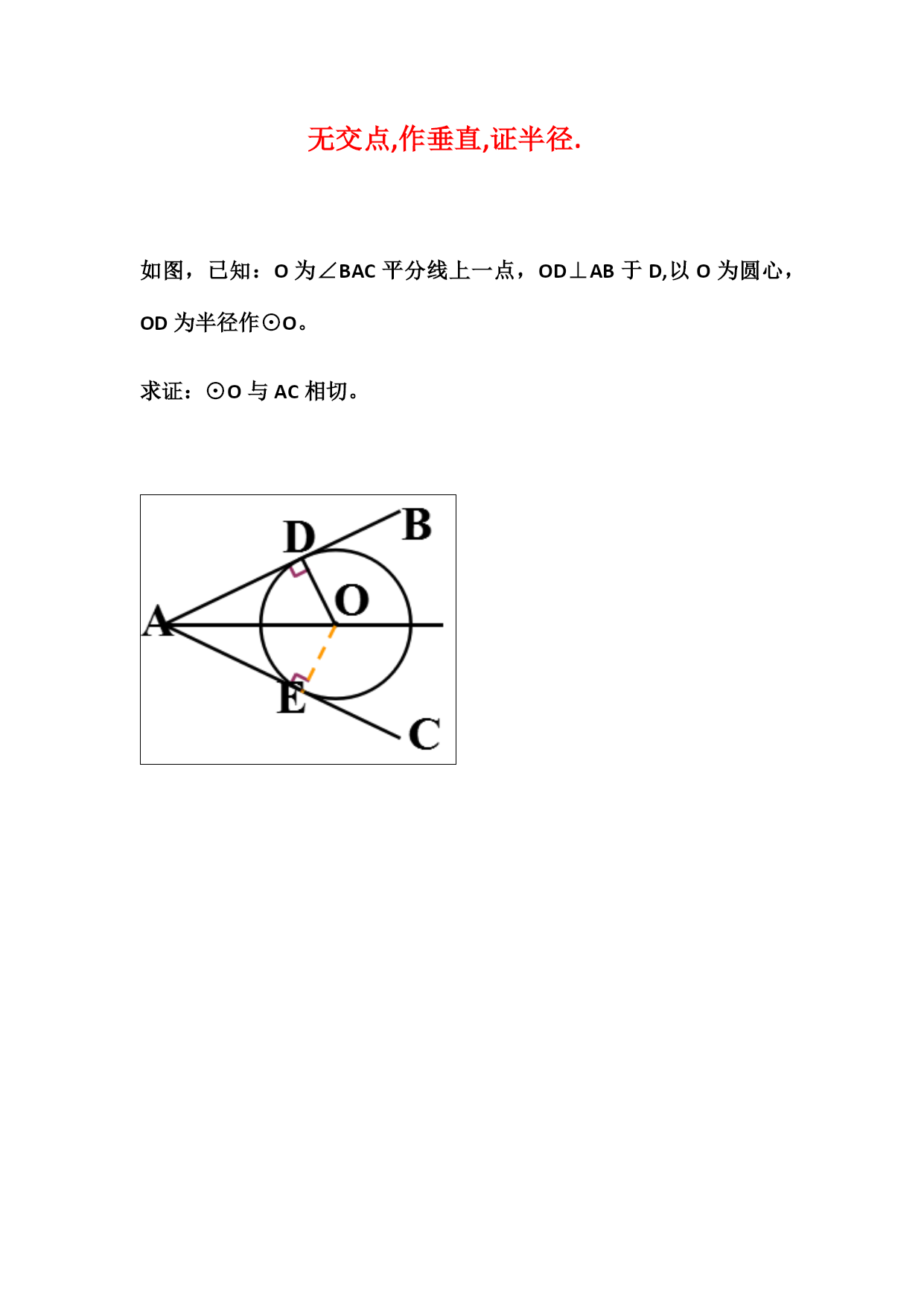 无交点,作垂直,证半径.

如图，已知：O 为∠BAC 平分线上一点，OD⊥AB 于 D,以 O 为圆心，OD 为半径作⊙O。

求证：⊙O 与 AC 相切。

D
B
O
A
E
C